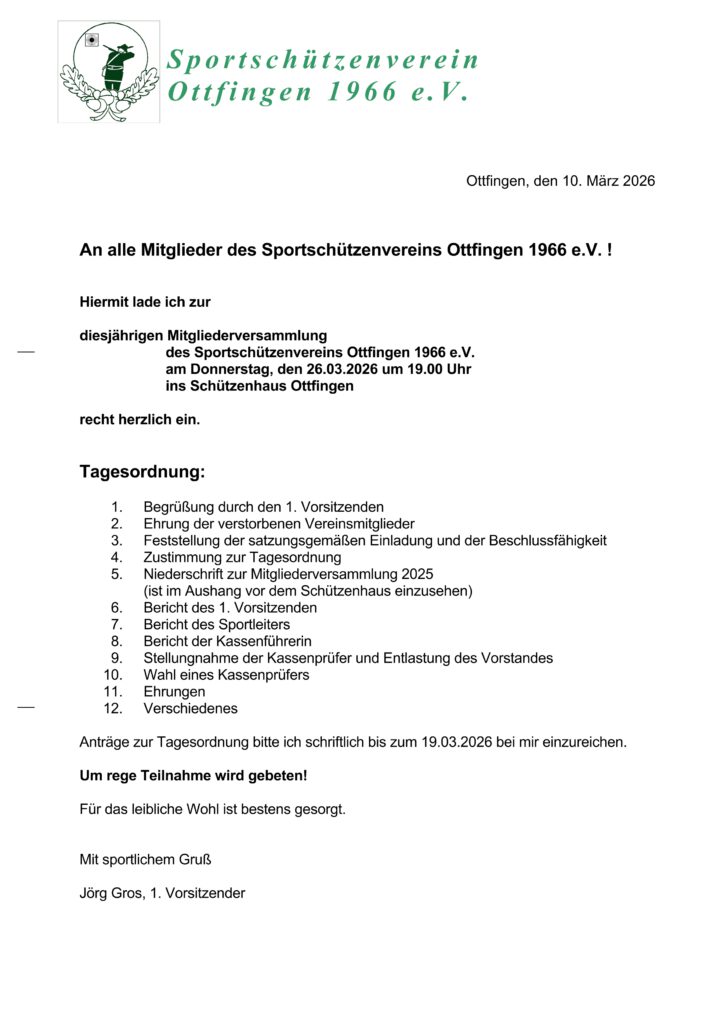 Sportschützenverein
Ottfingen 1966 e.V.

Ottfingen, den 10. März 2026

An alle Mitglieder des Sportschützenvereins Ottfingen 1966 e.V. !

Hiermit lade ich zur

diesjährigen Mitgliederversammlung
des Sportschützenvereins Ottfingen 1966 e.V.
am Donnerstag, den 26.03.2026 um 19.00 Uhr
ins Schützenhaus Ottfingen

recht herzlich ein.

Tagesordnung:

1. Begrüßung durch den 1. Vorsitzenden
2. Ehrung der verstorbenen Vereinsmitglieder
3. Feststellung der satzungsgemäßen Einladung und der Beschlussfähigkeit
4. Zustimmung zur Tagesordnung
5. Niederschrift zur Mitgliederversammlung 2025 (ist im Aushang vor dem Schützenhaus einzusehen)
6. Bericht des 1. Vorsitzenden
7. Bericht des Sportleiters
8. Bericht der Kassenführerin
9. Stellungnahme der Kassenprüfer und Entlastung des Vorstandes
10. Wahl eines Kassenprüfers
11. Ehrungen
12. Verschiedenes

Anträge zur Tagesordnung bitte ich schriftlich bis zum 19.03.2026 bei mir einzureichen.

Um rege Teilnahme wird gebeten!

Für das leibliche Wohl ist bestens gesorgt.

Mit sportlichem Gruß

Jörg Gros, 1. Vorsitzender